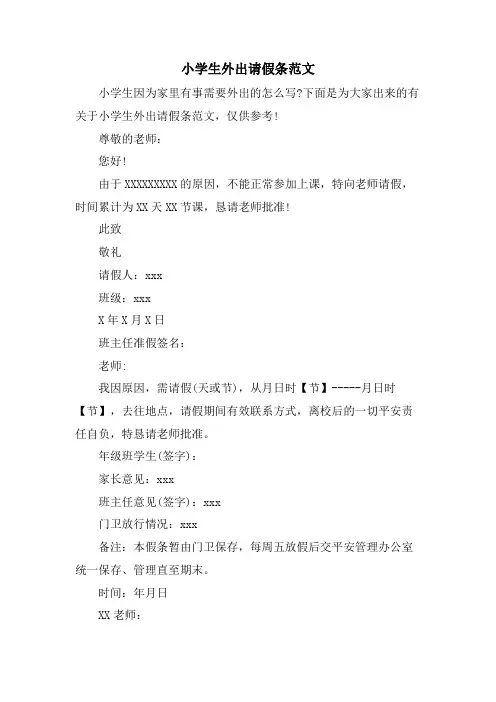 小学生外出请假条范文

小学生因为家里有事需要外出的怎么写?下面是为大家出来的有关于小学生外出请假条范文，仅供参考!

尊敬的老师：

您好!

由于XXXXXXXXX的原因，不能正常参加上课，特向老师请假，时间累计为XX天XX节课，恳请老师批准!

此致

敬礼

请假人：xxx

班级：xxx

X年X月X日

班主任准假签名：

老师:

我因原因，需请假(天或节)，从月日时【节】-----月日时【节】，去往地点，请假期间有效联系方式，离校后的一切平安责任自负，特恳请老师批准。

年级班学生(签字)：

家长意见：xxx

班主任意见(签字)：xxx

门卫放行情况：xxx

备注：本假条暂由门卫保存，每周五放假后交平安管理办公室统一保存、管理直至期末。

时间：年月日

XX老师：